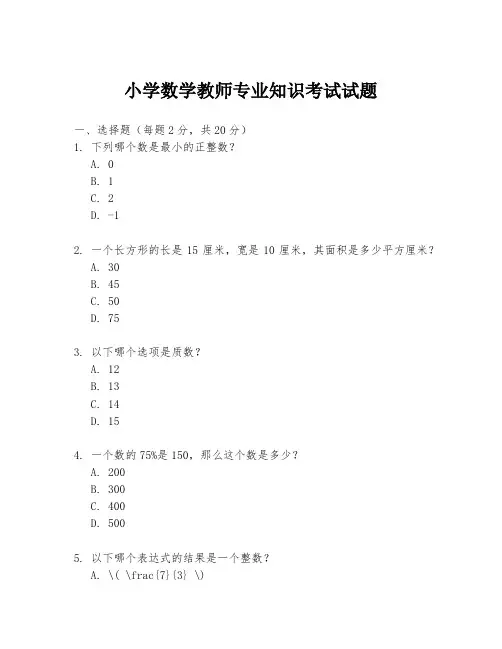 小学数学教师专业知识考试试题

一、选择题（每题 2 分，共 20 分）
1. 下列哪个数是最小的正整数？
A. 0
B. 1
C. 2
D. -1

2. 一个长方形的长是 15 厘米，宽是 10 厘米，其面积是多少平方厘米？
A. 30
B. 45
C. 50
D. 75

3. 以下哪个选项是质数？
A. 12
B. 13
C. 14
D. 15

4. 一个数的 75%是 150，那么这个数是多少？
A. 200
B. 300
C. 400
D. 500

5. 以下哪个表达式的结果是一个整数？
A. \( \frac{7}{3} \)